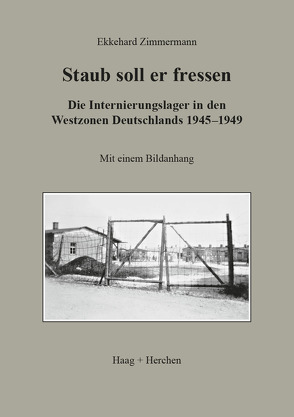 Ekkehard Zimmermann

Staub soll er fressen

Die Internierungslager in den Westzonen Deutschlands 1945–1949

Mit einem Bildanhang

Haag + Herchen